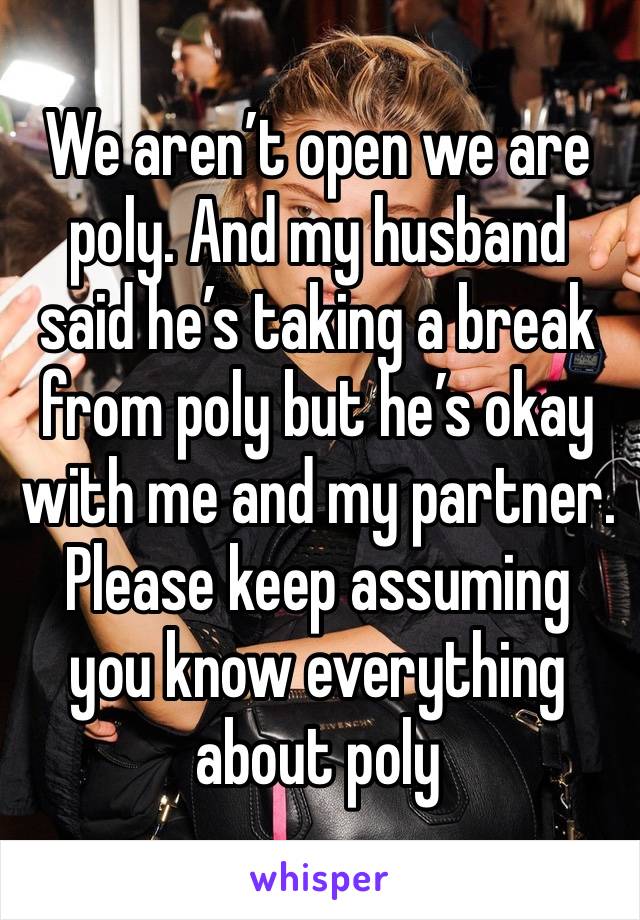 We aren’t open we are poly. And my husband said he’s taking a break from poly but he’s okay with me and my partner. Please keep assuming you know everything about poly

whisper